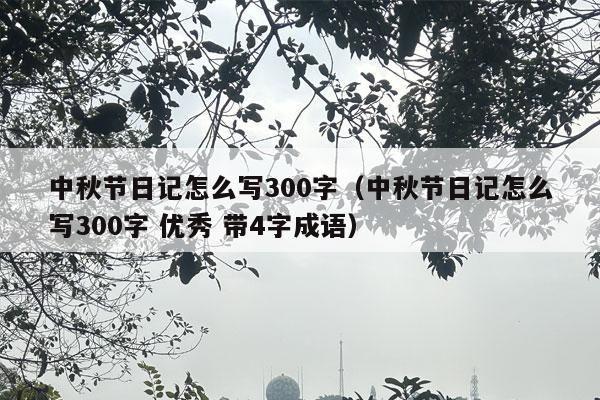 中秋节日记怎么写300字（中秋节日记怎么写300字 优秀 带4字成语）